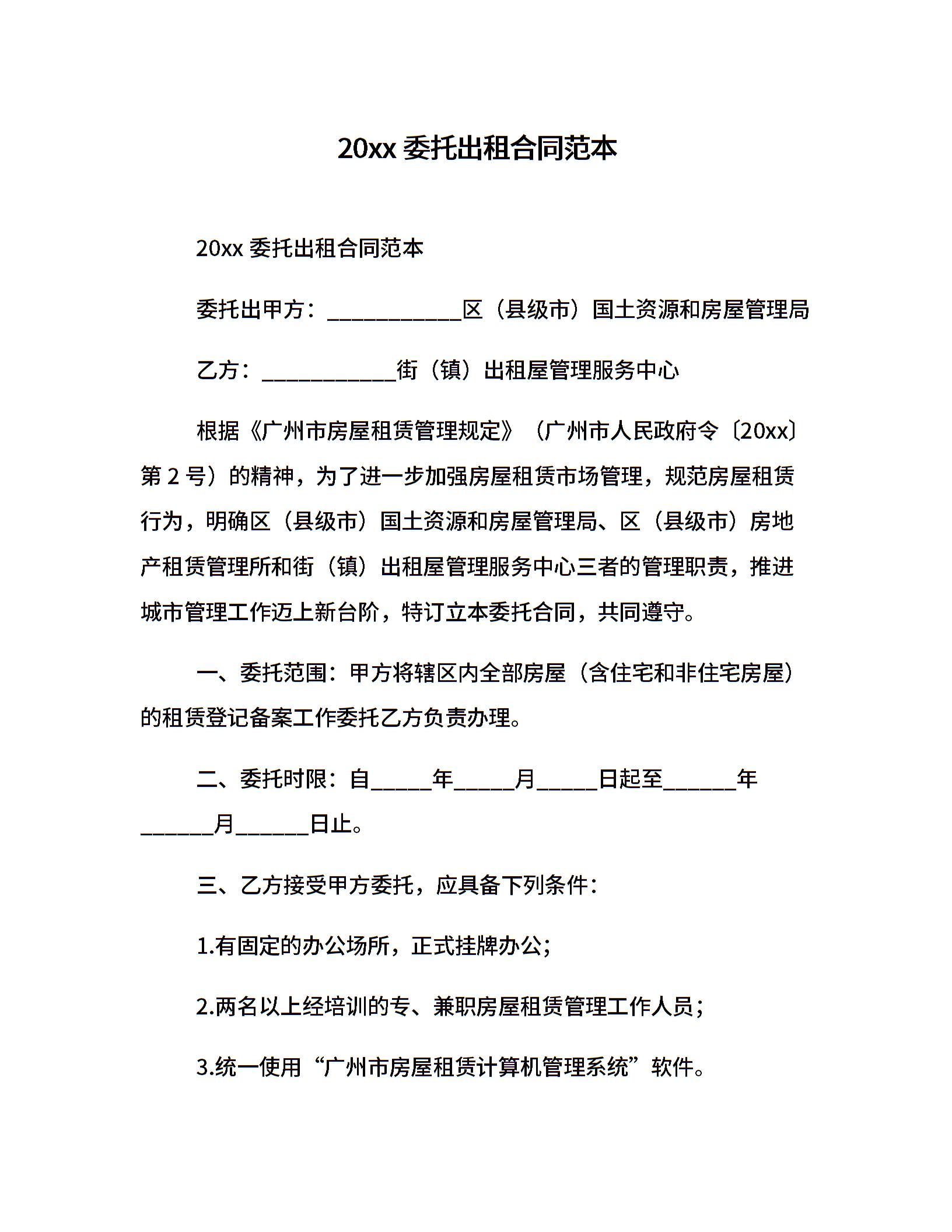 20xx 委托出租合同范本

20xx 委托出租合同范本

委托出甲方：____________区（县级市）国土资源和房屋管理局

乙方：____________街（镇）出租屋管理服务中心

根据《广州市房屋租赁管理规定》（广州市人民政府令〔20xx〕第 2 号）的精神，为了进一步加强房屋租赁市场管理，规范房屋租赁行为，明确区（县级市）国土资源和房屋管理局、区（县级市）房地产租赁管理所和街（镇）出租屋管理服务中心三者的管理职责，推进城市管理工作迈上新台阶，特订立本委托合同，共同遵守。

一、委托范围：甲方将辖区内全部房屋（含住宅和非住宅房屋）的租赁登记备案工作委托乙方负责办理。

二、委托时限：自_____年_____月_____日起至______年______月______日止。

三、乙方接受甲方委托，应具备下列条件：

1.有固定的办公场所，正式挂牌办公；

2.两名以上经培训的专、兼职房屋租赁管理工作人员；

3.统一使用“广州市房屋租赁计算机管理系统”软件。